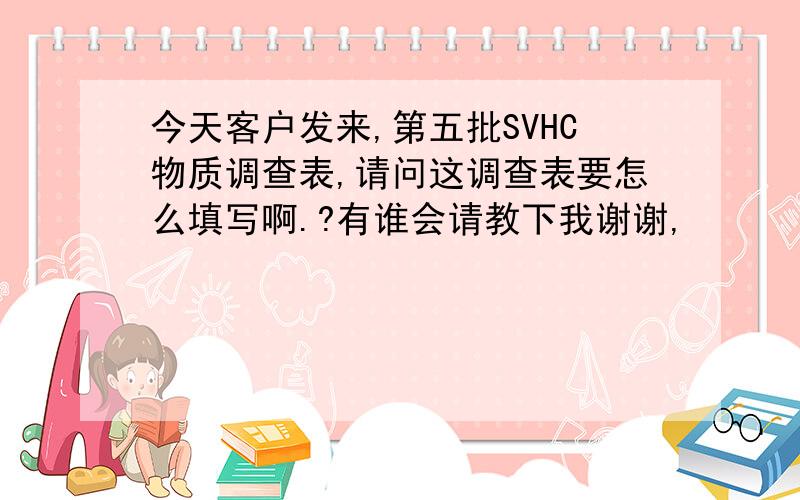 今天客户发来,第五批SVHC物质调查表,请问这调查表要怎么填写啊.?有谁会请教下我谢谢,